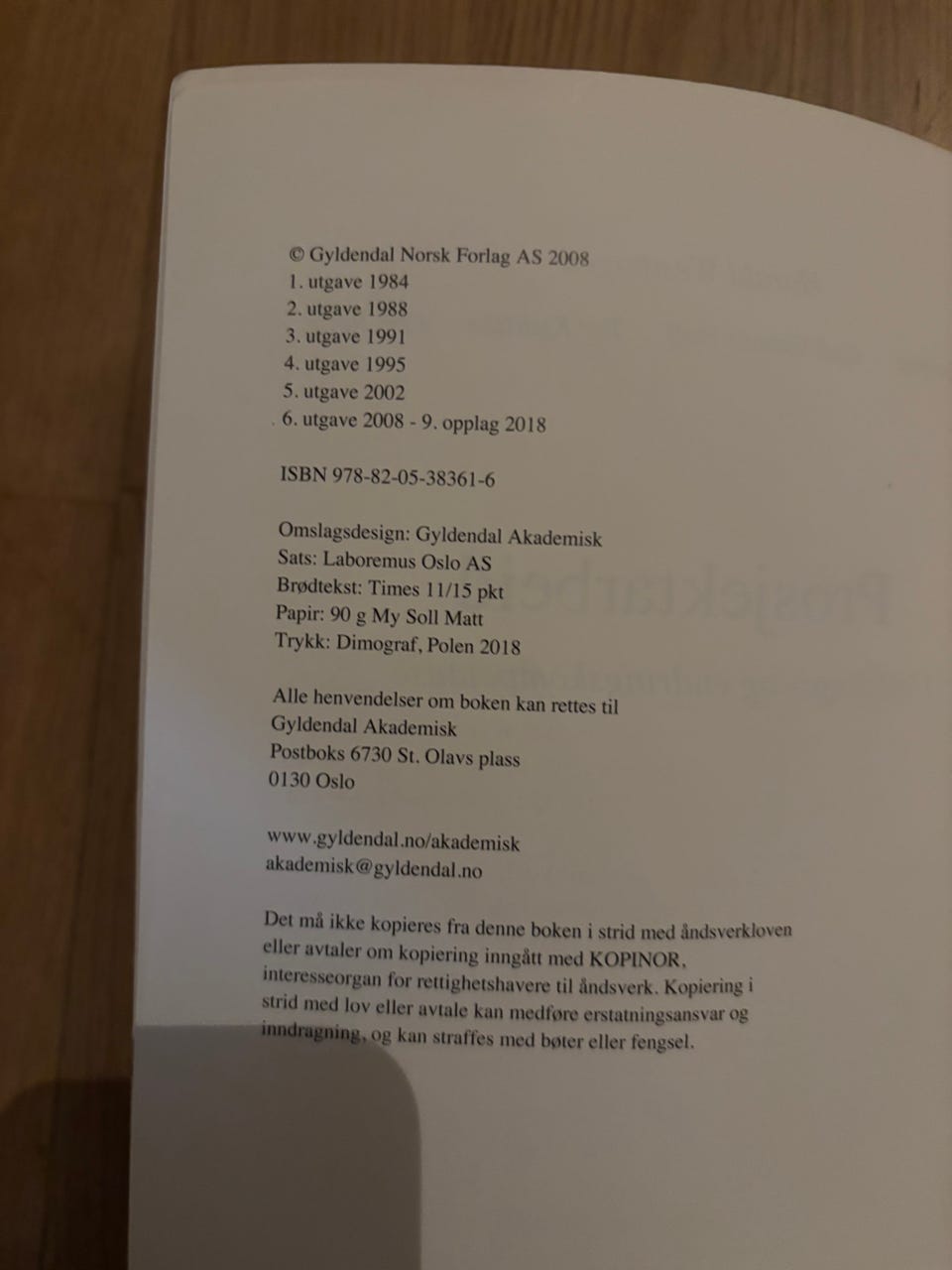 © Gyldendal Norsk Forlag AS 2008
1. utgave 1984
2. utgave 1988
3. utgave 1991
4. utgave 1995
5. utgave 2002
6. utgave 2008 - 9. opplag 2018

ISBN 978-82-05-38361-6

Omslagsdesign: Gyldendal Akademisk
Sats: Laboremus Oslo AS
Brødtekst: Times 11/15 pkt
Papir: 90 g My Soll Matt
Trykk: Dimograf, Polen 2018

Alle henvendelser om boken kan rettes til
Gyldendal Akademisk
Postboks 6730 St. Olavs plass
0130 Oslo

www.gyldendal.no/akademisk
akademisk@gyldendal.no

Det må ikke kopieres fra denne boken i strid med åndsverkloven eller avtaler om kopiering inngått med KOPINOR, interesseorgan for rettighetshavere til åndsverk. Kopiering i strid med lov eller avtale kan medføre erstatningsansvar og inndragning, og kan straffes med bøter eller fengsel.